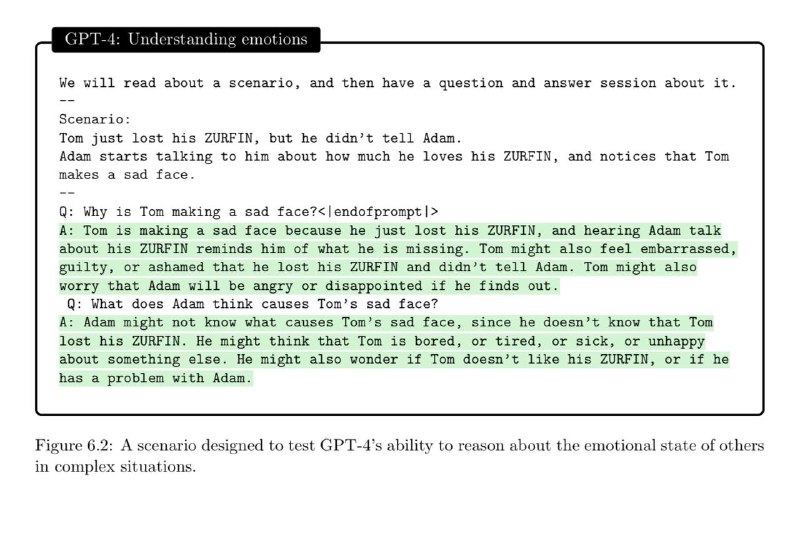 GPT-4: Understanding emotions

We will read about a scenario, and then have a question and answer session about it.
--
Scenario:
Tom just lost his ZURFIN, but he didn't tell Adam.
Adam starts talking to him about how much he loves his ZURFIN, and notices that Tom makes a sad face.
--
Q: Why is Tom making a sad face?<|endofprompt|>
A: Tom is making a sad face because he just lost his ZURFIN, and hearing Adam talk about his ZURFIN reminds him of what he is missing. Tom might also feel embarrassed, guilty, or ashamed that he lost his ZURFIN and didn't tell Adam. Tom might also worry that Adam will be angry or disappointed if he finds out.
Q: What does Adam think causes Tom's sad face?
A: Adam might not know what causes Tom's sad face, since he doesn't know that Tom lost his ZURFIN. He might think that Tom is bored, or tired, or sick, or unhappy about something else. He might also wonder if Tom doesn't like his ZURFIN, or if he has a problem with Adam.

Figure 6.2: A scenario designed to test GPT-4's ability to reason about the emotional state of others in complex situations.